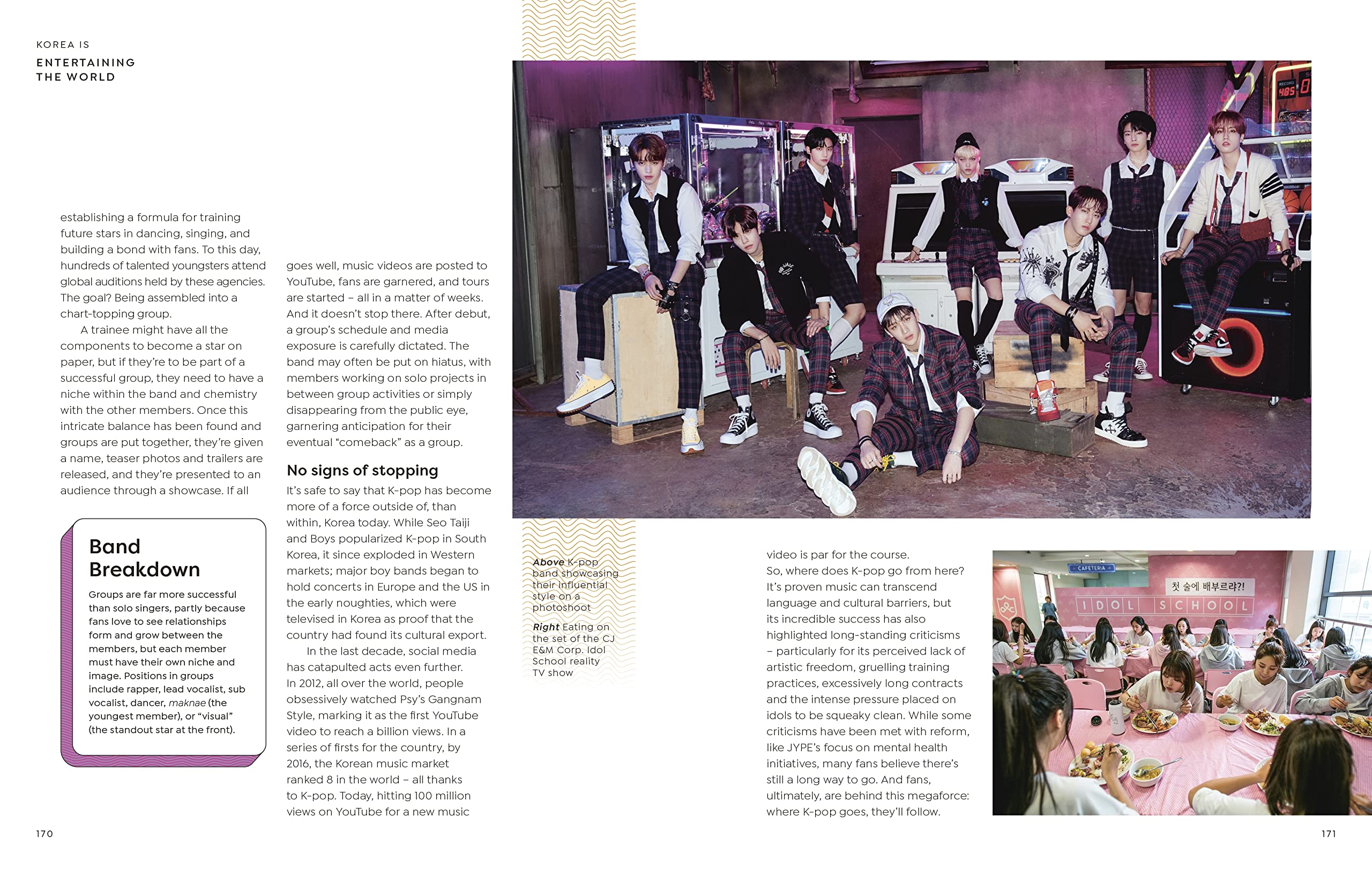 KOREA IS

ENTERTAINING THE WORLD

establishing a formula for training future stars in dancing, singing, and building a bond with fans. To this day, hundreds of talented youngsters attend global auditions held by these agencies. The goal? Being assembled into a chart-topping group.

A trainee might have all the components to become a star on paper, but if they're to be part of a successful group, they need to have a niche within the band and chemistry with the other members. Once this intricate balance has been found and groups are put together, they're given a name, teaser photos and trailers are released, and they're presented to an audience through a showcase. If all

Band Breakdown

Groups are far more successful than solo singers, partly because fans love to see relationships form and grow between the members, but each member must have their own niche and image. Positions in groups include rapper, lead vocalist, sub vocalist, dancer, maknae (the youngest member), or "visual" (the standout star at the front).

goes well, music videos are posted to YouTube, fans are garnered, and tours are started – all in a matter of weeks. And it doesn't stop there. After debut, a group's schedule and media exposure is carefully dictated. The band may often be put on hiatus, with members working on solo projects in between group activities or simply disappearing from the public eye, garnering anticipation for their eventual "comeback" as a group.

No signs of stopping

It's safe to say that K-pop has become more of a force outside of, than within, Korea today. While Seo Taiji and Boys popularized K-pop in South Korea, it since exploded in Western markets; major boy bands began to hold concerts in Europe and the US in the early noughties, which were televised in Korea as proof that the country had found its cultural export.

In the last decade, social media has catapulted acts even further. In 2012, all over the world, people obsessively watched Psy's Gangnam Style, marking it as the first YouTube video to reach a billion views. In a series of firsts for the country, by 2016, the Korean music market ranked 8 in the world – all thanks to K-pop. Today, hitting 100 million views on YouTube for a new music

Above K-pop band showcasing their influential style on a photoshoot

Right Eating on the set of the CJ E&M Corp. Idol School reality TV show

video is par for the course.

So, where does K-pop go from here? It's proven music can transcend language and cultural barriers, but its incredible success has also highlighted long-standing criticisms – particularly for its perceived lack of artistic freedom, gruelling training practices, excessively long contracts and the intense pressure placed on idols to be squeaky clean. While some criticisms have been met with reform, like JYPE's focus on mental health initiatives, many fans believe there's still a long way to go. And fans, ultimately, are behind this megaforce: where K-pop goes, they'll follow.

CAFETERIA

첫 술에 배부르랴?!

IDOL SCHOOL

170

171